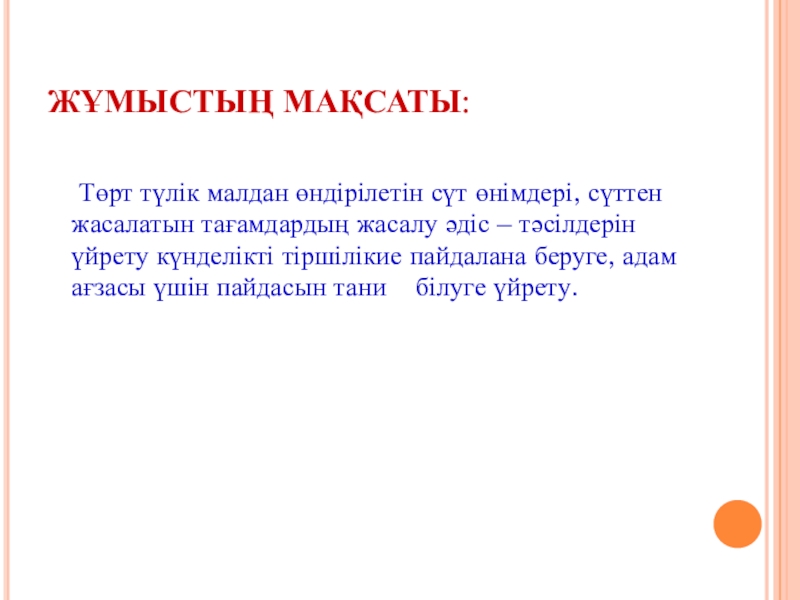 ЖҰМЫСТЫҢ МАҚСАТЫ:

Төрт түлік малдан өндірілетін сүт өнімдері, сүттен жасалатын тағамдардың жасалу әдіс – тәсілдерін үйрету күнделікті тіршілікие пайдалана беруге, адам ағзасы үшін пайдасын тани білуге үйрету.